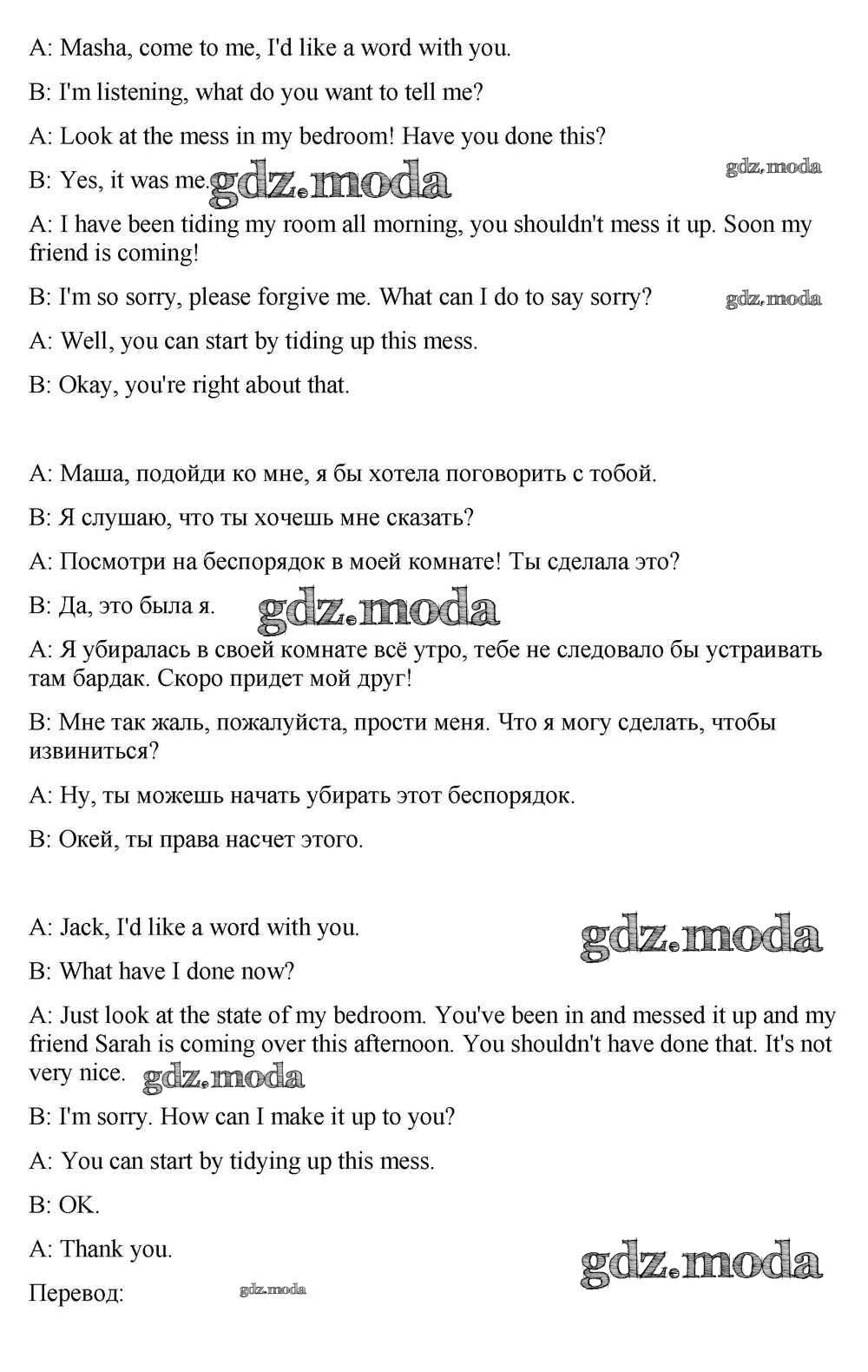 A: Masha, come to me, I'd like a word with you.

B: I'm listening, what do you want to tell me?

A: Look at the mess in my bedroom! Have you done this?

B: Yes, it was me. gdz.moda gdz.moda

A: I have been tiding my room all morning, you shouldn't mess it up. Soon my friend is coming!

B: I'm so sorry, please forgive me. What can I do to say sorry? gdz.moda

A: Well, you can start by tiding up this mess.

B: Okay, you're right about that.

A: Маша, подойди ко мне, я бы хотела поговорить с тобой.

B: Я слушаю, что ты хочешь мне сказать?

A: Посмотри на беспорядок в моей комнате! Ты сделала это?

B: Да, это была я. gdz.moda

A: Я убиралась в своей комнате всё утро, тебе не следовало бы устраивать там бардак. Скоро придет мой друг!

B: Мне так жаль, пожалуйста, прости меня. Что я могу сделать, чтобы извиниться?

A: Ну, ты можешь начать убирать этот беспорядок.

B: Окей, ты права насчет этого.

A: Jack, I'd like a word with you. gdz.moda

B: What have I done now?

A: Just look at the state of my bedroom. You've been in and messed it up and my friend Sarah is coming over this afternoon. You shouldn't have done that. It's not very nice. gdz.moda

B: I'm sorry. How can I make it up to you?

A: You can start by tidying up this mess.

B: OK.

A: Thank you. gdz.moda

Перевод: gdz.moda